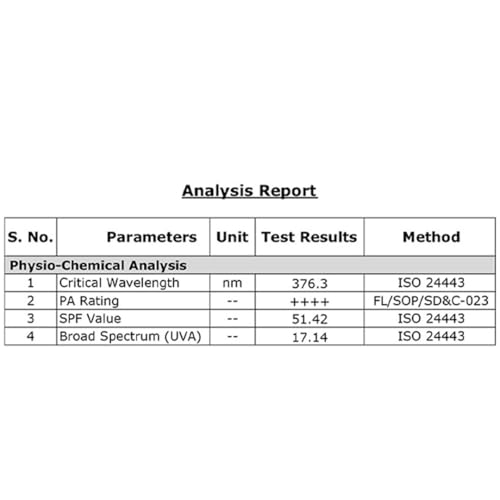 Analysis Report

| S. No. | Parameters | Unit | Test Results | Method |
|---|---|---|---|---|
| Physio-Chemical Analysis | | | | |
| 1 | Critical Wavelength | nm | 376.3 | ISO 24443 |
| 2 | PA Rating | -- | ++++ | FL/SOP/SD&C-023 |
| 3 | SPF Value | -- | 51.42 | ISO 24443 |
| 4 | Broad Spectrum (UVA) | -- | 17.14 | ISO 24443 |